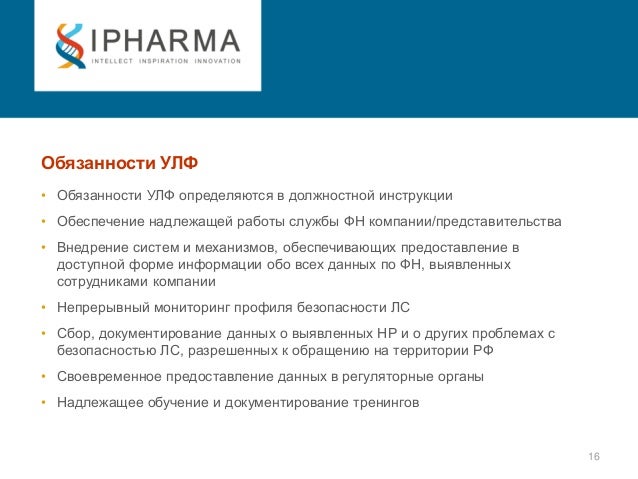 IPHARMA
INTELLECT INSPIRATION INNOVATION

Обязанности УЛФ

• Обязанности УЛФ определяются в должностной инструкции
• Обеспечение надлежащей работы службы ФН компании/представительства
• Внедрение систем и механизмов, обеспечивающих предоставление в доступной форме информации обо всех данных по ФН, выявленных сотрудниками компании
• Непрерывный мониторинг профиля безопасности ЛС
• Сбор, документирование данных о выявленных НР и о других проблемах с безопасностью ЛС, разрешенных к обращению на территории РФ
• Своевременное предоставление данных в регуляторные органы
• Надлежащее обучение и документирование тренингов

16